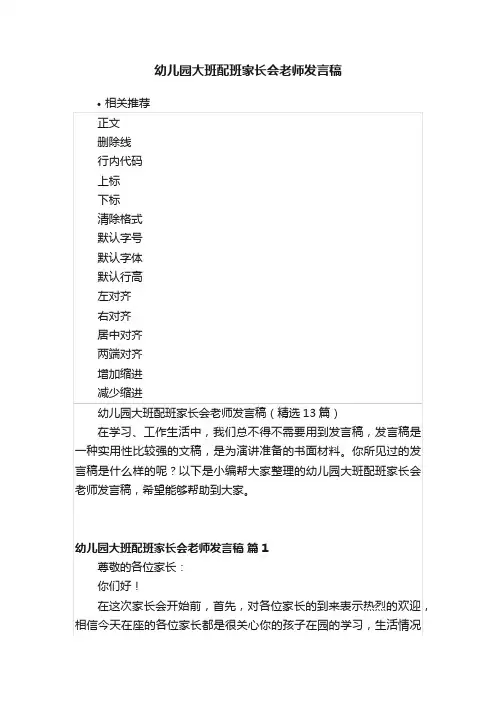 幼儿园大班配班家长会老师发言稿

• 相关推荐

正文
删除线
行内代码
上标
下标
清除格式
默认字号
默认字体
默认行高
左对齐
右对齐
居中对齐
两端对齐
增加缩进
减少缩进

幼儿园大班配班家长会老师发言稿（精选 13 篇）

在学习、工作生活中，我们总不得不需要用到发言稿，发言稿是一种实用性比较强的文稿，是为演讲准备的书面材料。你所见过的发言稿是什么样的呢？以下是小编帮大家整理的幼儿园大班配班家长会老师发言稿，希望能够帮助到大家。

幼儿园大班配班家长会老师发言稿 篇 1

尊敬的各位家长：

你们好！

在这次家长会开始前，首先，对各位家长的到来表示热烈的欢迎，相信今天在座的各位家长都是很关心你的孩子在园的学习，生活情况